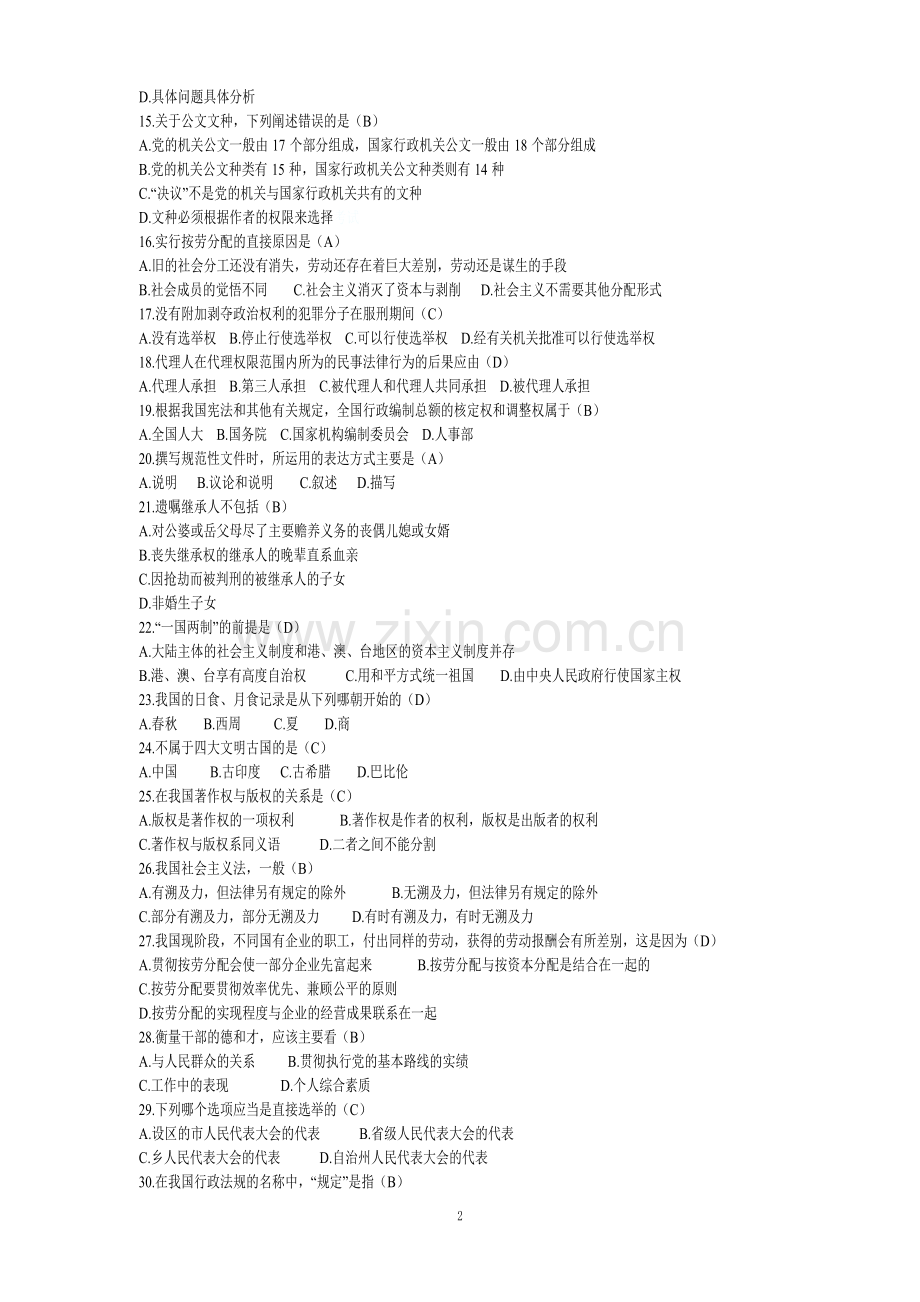 D.具体问题具体分析
15.关于公文文种，下列阐述错误的是（B）
A.党的机关公文一般由17个部分组成，国家行政机关公文一般由18个部分组成
B.党的机关公文种类有15种，国家行政机关公文种类则有14种
C.“决议”不是党的机关与国家行政机关共有的文种
D.文种必须根据作者的权限来选择
16.实行按劳分配的直接原因是（A）
A.旧的社会分工还没有消失，劳动还存在着巨大差别，劳动还是谋生的手段
B.社会成员的觉悟不同 C.社会主义消灭了资本与剥削 D.社会主义不需要其他分配形式
17.没有附加剥夺政治权利的犯罪分子在服刑期间（C）
A.没有选举权 B.停止行使选举权 C.可以行使选举权 D.经有关机关批准可以行使选举权
18.代理人在代理权限范围内所为的民事法律行为的后果应由（D）
A.代理人承担 B.第三人承担 C.被代理人和代理人共同承担 D.被代理人承担
19.根据我国宪法和其他有关规定，全国行政编制总额的核定权和调整权属于（B）
A.全国人大 B.国务院 C.国家机构编制委员会 D.人事部
20.撰写规范性文件时，所运用的表达方式主要是（A）
A.说明 B.议论和说明 C.叙述 D.描写
21.遗嘱继承人不包括（B）
A.对公婆或岳父母尽了主要赡养义务的丧偶儿媳或女婿
B.丧失继承权的继承人的晚辈直系血亲
C.因抢劫而被判刑的被继承人的子女
D.非婚生子女
22.“一国两制”的前提是（D）
A.大陆主体的社会主义制度和港、澳、台地区的资本主义制度并存
B.港、澳、台享有高度自治权 C.用和平方式统一祖国 D.由中央人民政府行使国家主权
23.我国的日食、月食记录是从下列哪朝开始的（D）
A.春秋 B.西周 C.夏 D.商
24.不属于四大文明古国的是（C）
A.中国 B.古印度 C.古希腊 D.巴比伦
25.在我国著作权与版权的关系是（C）
A.版权是著作权的一项权利 B.著作权是作者的权利，版权是出版者的权利
C.著作权与版权系同义语 D.二者之间不能分割
26.我国社会主义法，一般（B）
A.有溯及力，但法律另有规定的除外 B.无溯及力，但法律另有规定的除外
C.部分有溯及力，部分无溯及力 D.有时有溯及力，有时无溯及力
27.我国现阶段，不同国有企业的职工，付出同样的劳动，获得的劳动报酬会有所差别，这是因为（D）
A.贯彻按劳分配会使一部分企业先富起来 B.按劳分配与按资本分配是结合在一起的
C.按劳分配要贯彻效率优先、兼顾公平的原则
D.按劳分配的实现程度与企业的经营成果联系在一起
28.衡量干部的德和才，应该主要看（B）
A.与人民群众的关系 B.贯彻执行党的基本路线的实绩
C.工作中的表现 D.个人综合素质
29.下列哪个选项应当是直接选举的（C）
A.设区的市人民代表大会的代表 B.省级人民代表大会的代表
C.乡人民代表大会的代表 D.自治州人民代表大会的代表
30.在我国行政法规的名称中，“规定”是指（B）

2

www.zixin.com.cn